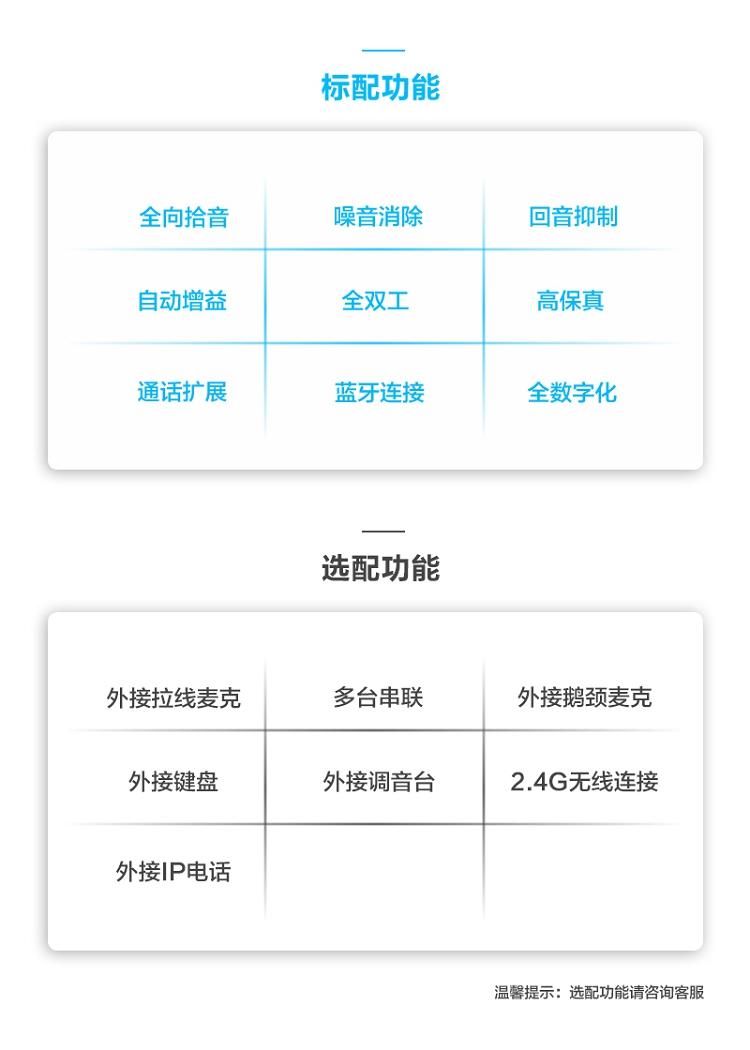 标配功能

| 全向拾音 | 噪音消除 | 回音抑制 |
|---|---|---|
| 自动增益 | 全双工 | 高保真 |
| 通话扩展 | 蓝牙连接 | 全数字化 |

选配功能

| 外接拉线麦克 | 多台串联 | 外接鹅颈麦克 |
|---|---|---|
| 外接键盘 | 外接调音台 | 2.4G无线连接 |
| 外接IP电话 | | |

温馨提示：选配功能请咨询客服